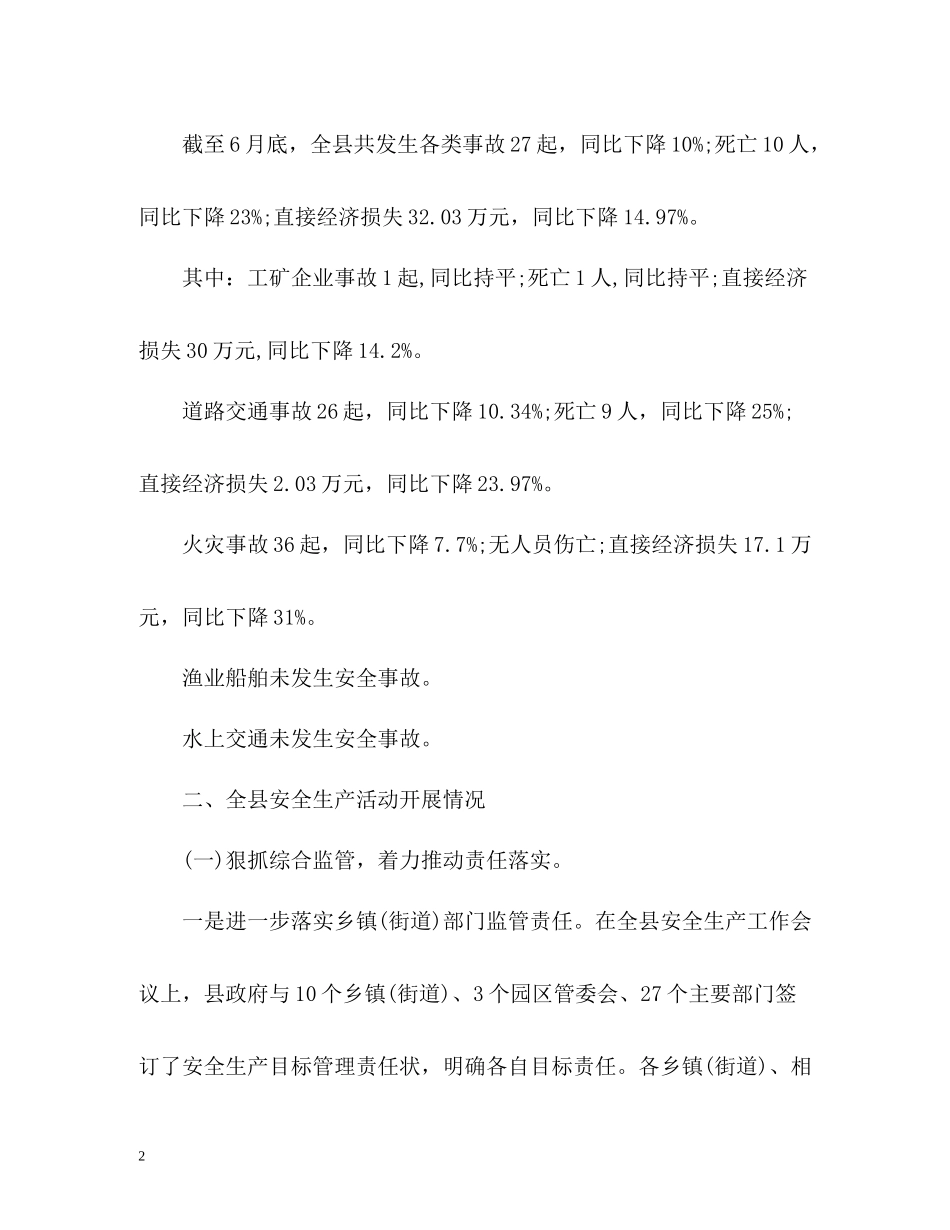 截至6月底，全县共发生各类事故27起，同比下降10%;死亡10人，同比下降23%;直接经济损失32.03万元，同比下降14.97%。

其中：工矿企业事故1起,同比持平;死亡1人,同比持平;直接经济损失30万元,同比下降14.2%。

道路交通事故26起，同比下降10.34%;死亡9人，同比下降25%;直接经济损失2.03万元，同比下降23.97%。

火灾事故36起，同比下降7.7%;无人员伤亡;直接经济损失17.1万元，同比下降31%。

渔业船舶未发生安全事故。

水上交通未发生安全事故。

二、全县安全生产活动开展情况

(一)狠抓综合监管，着力推动责任落实。

一是进一步落实乡镇(街道)部门监管责任。在全县安全生产工作会议上，县政府与10个乡镇(街道)、3个园区管委会、27个主要部门签订了安全生产目标管理责任状，明确各自目标责任。各乡镇(街道)、相

2